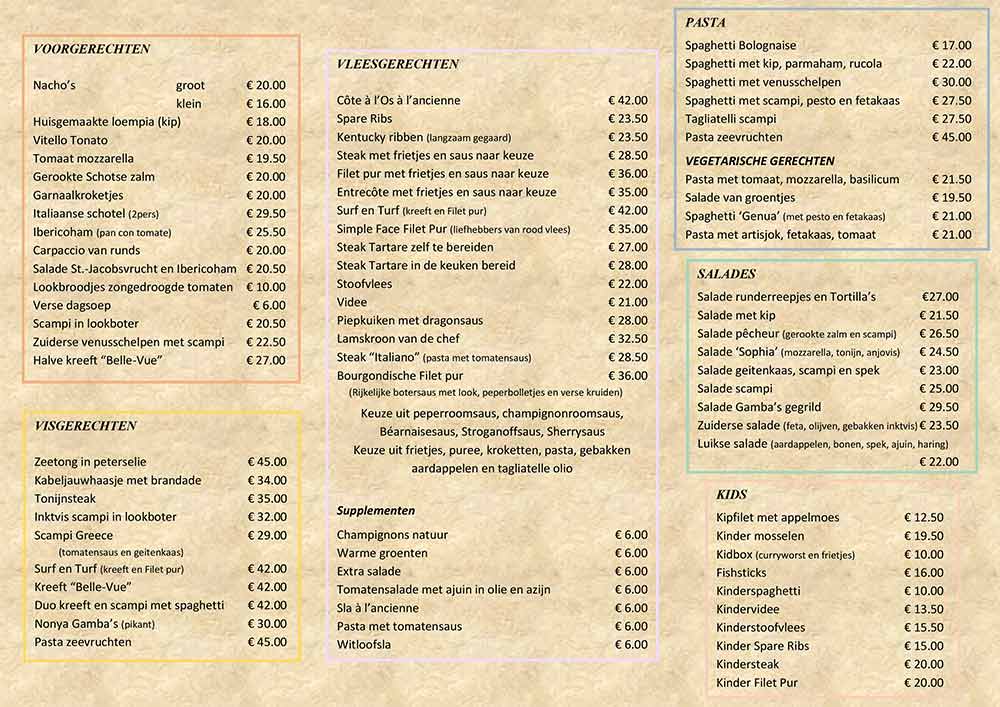 VOORGERECHTEN

| | | |
|---|---|---|
| Nacho's | groot | € 20.00 |
| | klein | € 16.00 |
| Huisgemaakte loempia (kip) | | € 18.00 |
| Vitello Tonato | | € 20.00 |
| Tomaat mozzarella | | € 19.50 |
| Gerookte Schotse zalm | | € 20.00 |
| Garnaalkroketjes | | € 20.00 |
| Italiaanse schotel (2pers) | | € 29.50 |
| Ibericoham (pan con tomate) | | € 25.50 |
| Carpaccio van runds | | € 20.00 |
| Salade St.-Jacobsvrucht en Ibericoham | | € 20.50 |
| Lookbroodjes zongedroogde tomaten | | € 10.00 |
| Verse dagsoep | | € 6.00 |
| Scampi in lookboter | | € 20.50 |
| Zuiderse venusschelpen met scampi | | € 22.50 |
| Halve kreeft "Belle-Vue" | | € 27.00 |

VISGERECHTEN

| | |
|---|---|
| Zeetong in peterselie | € 45.00 |
| Kabeljauwhaasje met brandade | € 34.00 |
| Tonijnsteak | € 35.00 |
| Inktvis scampi in lookboter | € 32.00 |
| Scampi Greece (tomatensaus en geitenkaas) | € 29.00 |
| Surf en Turf (kreeft en Filet pur) | € 42.00 |
| Kreeft "Belle-Vue" | € 42.00 |
| Duo kreeft en scampi met spaghetti | € 42.00 |
| Nonya Gamba's (pikant) | € 30.00 |
| Pasta zeevruchten | € 45.00 |

VLEESGERECHTEN

| | |
|---|---|
| Côte à l'Os à l'ancienne | € 42.00 |
| Spare Ribs | € 23.50 |
| Kentucky ribben (langzaam gegaard) | € 23.50 |
| Steak met frietjes en saus naar keuze | € 28.50 |
| Filet pur met frietjes en saus naar keuze | € 36.00 |
| Entrecôte met frietjes en saus naar keuze | € 35.00 |
| Surf en Turf (kreeft en Filet pur) | € 42.00 |
| Simple Face Filet Pur (liefhebbers van rood vlees) | € 35.00 |
| Steak Tartare zelf te bereiden | € 27.00 |
| Steak Tartare in de keuken bereid | € 28.00 |
| Stoofvlees | € 22.00 |
| Videe | € 21.00 |
| Piepkuiken met dragonsaus | € 28.00 |
| Lamskroon van de chef | € 32.50 |
| Steak "Italiano" (pasta met tomatensaus) | € 28.50 |
| Bourgondische Filet pur | € 36.00 |

(Rijkelijke botersaus met look, peperbolletjes en verse kruiden)

Keuze uit peperroomsaus, champignonroomsaus, Béarnaisesaus, Stroganoffsaus, Sherrysaus
Keuze uit frietjes, puree, kroketten, pasta, gebakken aardappelen en tagliatelle olio

Supplementen

| | |
|---|---|
| Champignons natuur | € 6.00 |
| Warme groenten | € 6.00 |
| Extra salade | € 6.00 |
| Tomatensalade met ajuin in olie en azijn | € 6.00 |
| Sla à l'ancienne | € 6.00 |
| Pasta met tomatensaus | € 6.00 |
| Witloofsla | € 6.00 |

PASTA

| | |
|---|---|
| Spaghetti Bolognaise | € 17.00 |
| Spaghetti met kip, parmaham, rucola | € 22.00 |
| Spaghetti met venusschelpen | € 30.00 |
| Spaghetti met scampi, pesto en fetakaas | € 27.50 |
| Tagliatelli scampi | € 27.50 |
| Pasta zeevruchten | € 45.00 |

VEGETARISCHE GERECHTEN

| | |
|---|---|
| Pasta met tomaat, mozzarella, basilicum | € 21.50 |
| Salade van groentjes | € 19.50 |
| Spaghetti 'Genua' (met pesto en fetakaas) | € 21.00 |
| Pasta met artisjok, fetakaas, tomaat | € 21.00 |

SALADES

| | |
|---|---|
| Salade runderreepjes en Tortilla's | €27.00 |
| Salade met kip | € 21.50 |
| Salade pêcheur (gerookte zalm en scampi) | € 26.50 |
| Salade 'Sophia' (mozzarella, tonijn, anjovis) | € 24.50 |
| Salade geitenkaas, scampi en spek | € 23.00 |
| Salade scampi | € 25.00 |
| Salade Gamba's gegrild | € 29.50 |
| Zuiderse salade (feta, olijven, gebakken inktvis) | € 23.50 |
| Luikse salade (aardappelen, bonen, spek, ajuin, haring) | € 22.00 |

KIDS

| | |
|---|---|
| Kipfilet met appelmoes | € 12.50 |
| Kinder mosselen | € 19.50 |
| Kidbox (curryworst en frietjes) | € 10.00 |
| Fishsticks | € 16.00 |
| Kinderspaghetti | € 10.00 |
| Kindervidee | € 13.50 |
| Kinderstoofvlees | € 15.50 |
| Kinder Spare Ribs | € 15.00 |
| Kindersteak | € 20.00 |
| Kinder Filet Pur | € 20.00 |